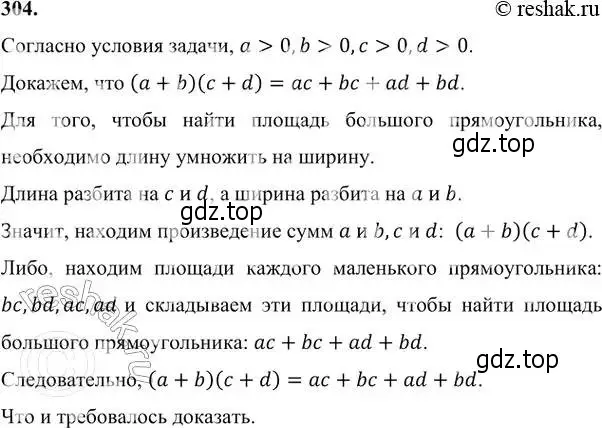 304.
© reshak.ru

Согласно условия задачи, $a > 0, b > 0, c > 0, d > 0$.

Докажем, что $(a + b)(c + d) = ac + bc + ad + bd$.

Для того, чтобы найти площадь большого прямоугольника, необходимо длину умножить на ширину.

gdz.top

Длина разбита на $c$ и $d$, а ширина разбита на $a$ и $b$.

gdz.top

Значит, находим произведение сумм $a$ и $b$, $c$ и $d$: $(a + b)(c + d)$.

Либо, находим площади каждого маленького прямоугольника: $bc, bd, ac, ad$ и складываем эти площади, чтобы найти площадь большого прямоугольника: $ac + bc + ad + bd$.

reshak.ru

gdz.top

Следовательно, $(a + b)(c + d) = ac + bc + ad + bd$.

Что и требовалось доказать.